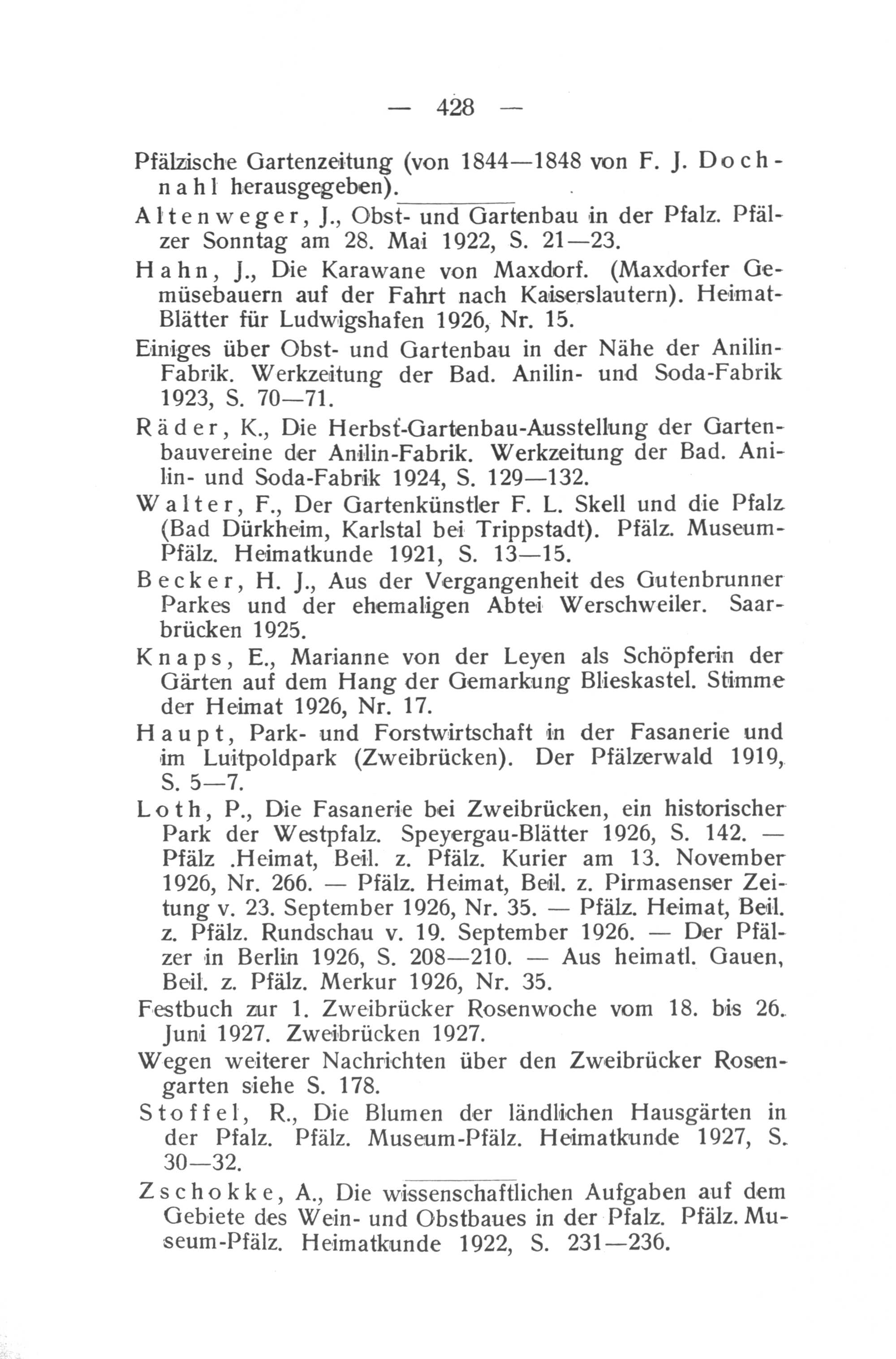 — 428 —

Pfälzische Gartenzeitung (von 1844—1848 von F. J. Dochnahl herausgegeben).

Altenweger, J., Obst- und Gartenbau in der Pfalz. Pfälzer Sonntag am 28. Mai 1922, S. 21—23.

Hahn, J., Die Karawane von Maxdorf. (Maxdorfer Gemüsebauern auf der Fahrt nach Kaiserslautern). Heimat-Blätter für Ludwigshafen 1926, Nr. 15.

Einiges über Obst- und Gartenbau in der Nähe der Anilin-Fabrik. Werkzeitung der Bad. Anilin- und Soda-Fabrik 1923, S. 70—71.

Räder, K., Die Herbst-Gartenbau-Ausstellung der Gartenbauvereine der Anilin-Fabrik. Werkzeitung der Bad. Anilin- und Soda-Fabrik 1924, S. 129—132.

Walter, F., Der Gartenkünstler F. L. Skell und die Pfalz (Bad Dürkheim, Karlstal bei Trippstadt). Pfälz. Museum-Pfälz. Heimatkunde 1921, S. 13—15.

Becker, H. J., Aus der Vergangenheit des Gutenbrunner Parkes und der ehemaligen Abtei Werschweiler. Saarbrücken 1925.

Knaps, E., Marianne von der Leyen als Schöpferin der Gärten auf dem Hang der Gemarkung Blieskastel. Stimme der Heimat 1926, Nr. 17.

Haupt, Park- und Forstwirtschaft in der Fasanerie und im Luitpoldpark (Zweibrücken). Der Pfälzerwald 1919, S. 5—7.

Loth, P., Die Fasanerie bei Zweibrücken, ein historischer Park der Westpfalz. Speyergau-Blätter 1926, S. 142. — Pfälz .Heimat, Beil. z. Pfälz. Kurier am 13. November 1926, Nr. 266. — Pfälz. Heimat, Beil. z. Pirmasenser Zeitung v. 23. September 1926, Nr. 35. — Pfälz. Heimat, Beil. z. Pfälz. Rundschau v. 19. September 1926. — Der Pfälzer in Berlin 1926, S. 208—210. — Aus heimatl. Gauen, Beil. z. Pfälz. Merkur 1926, Nr. 35.

Festbuch zur 1. Zweibrücker Rosenwoche vom 18. bis 26. Juni 1927. Zweibrücken 1927.

Wegen weiterer Nachrichten über den Zweibrücker Rosengarten siehe S. 178.

Stoffel, R., Die Blumen der ländlichen Hausgärten in der Pfalz. Pfälz. Museum-Pfälz. Heimatkunde 1927, S. 30—32.

Zschokke, A., Die wissenschaftlichen Aufgaben auf dem Gebiete des Wein- und Obstbaues in der Pfalz. Pfälz. Museum-Pfälz. Heimatkunde 1922, S. 231—236.